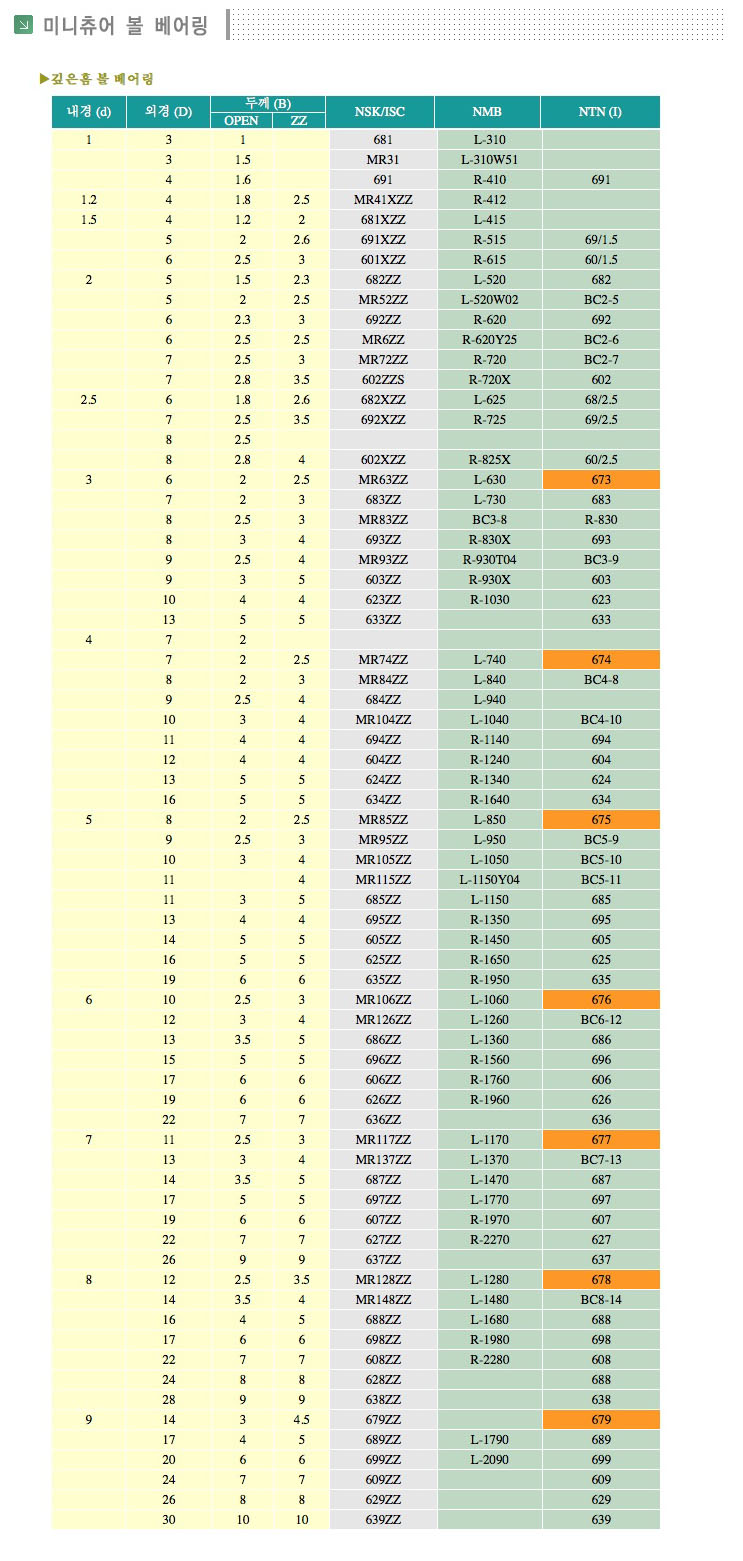 미니츄어 볼 베어링

▶깊은홈 볼 베어링

| 내경 (d) | 외경 (D) | 두께 (B) OPEN | 두께 (B) ZZ | NSK/ISC | NMB | NTN (I) |
|---|---|---|---|---|---|---|
| 1 | 3 | 1 | | 681 | L-310 | |
| | 3 | 1.5 | | MR31 | L-310W51 | |
| | 4 | 1.6 | | 691 | R-410 | 691 |
| 1.2 | 4 | 1.8 | 2.5 | MR41XZZ | R-412 | |
| 1.5 | 4 | 1.2 | 2 | 681XZZ | L-415 | |
| | 5 | 2 | 2.6 | 691XZZ | R-515 | 69/1.5 |
| | 6 | 2.5 | 3 | 601XZZ | R-615 | 60/1.5 |
| 2 | 5 | 1.5 | 2.3 | 682ZZ | L-520 | 682 |
| | 5 | 2 | 2.5 | MR52ZZ | L-520W02 | BC2-5 |
| | 6 | 2.3 | 3 | 692ZZ | R-620 | 692 |
| | 6 | 2.5 | 2.5 | MR6ZZ | R-620Y25 | BC2-6 |
| | 7 | 2.5 | 3 | MR72ZZ | R-720 | BC2-7 |
| | 7 | 2.8 | 3.5 | 602ZZS | R-720X | 602 |
| 2.5 | 6 | 1.8 | 2.6 | 682XZZ | L-625 | 68/2.5 |
| | 7 | 2.5 | 3.5 | 692XZZ | R-725 | 69/2.5 |
| | 8 | 2.5 | | | | |
| | 8 | 2.8 | 4 | 602XZZ | R-825X | 60/2.5 |
| 3 | 6 | 2 | 2.5 | MR63ZZ | L-630 | 673 |
| | 7 | 2 | 3 | 683ZZ | L-730 | 683 |
| | 8 | 2.5 | 3 | MR83ZZ | BC3-8 | R-830 |
| | 8 | 3 | 4 | 693ZZ | R-830X | 693 |
| | 9 | 2.5 | 4 | MR93ZZ | R-930T04 | BC3-9 |
| | 9 | 3 | 5 | 603ZZ | R-930X | 603 |
| | 10 | 4 | 4 | 623ZZ | R-1030 | 623 |
| | 13 | 5 | 5 | 633ZZ | | 633 |
| 4 | 7 | 2 | | | | |
| | 7 | 2 | 2.5 | MR74ZZ | L-740 | 674 |
| | 8 | 2 | 3 | MR84ZZ | L-840 | BC4-8 |
| | 9 | 2.5 | 4 | 684ZZ | L-940 | |
| | 10 | 3 | 4 | MR104ZZ | L-1040 | BC4-10 |
| | 11 | 4 | 4 | 694ZZ | R-1140 | 694 |
| | 12 | 4 | 4 | 604ZZ | R-1240 | 604 |
| | 13 | 5 | 5 | 624ZZ | R-1340 | 624 |
| | 16 | 5 | 5 | 634ZZ | R-1640 | 634 |
| 5 | 8 | 2 | 2.5 | MR85ZZ | L-850 | 675 |
| | 9 | 2.5 | 3 | MR95ZZ | L-950 | BC5-9 |
| | 10 | 3 | 4 | MR105ZZ | L-1050 | BC5-10 |
| | 11 | | 4 | MR115ZZ | L-1150Y04 | BC5-11 |
| | 11 | 3 | 5 | 685ZZ | L-1150 | 685 |
| | 13 | 4 | 4 | 695ZZ | R-1350 | 695 |
| | 14 | 5 | 5 | 605ZZ | R-1450 | 605 |
| | 16 | 5 | 5 | 625ZZ | R-1650 | 625 |
| | 19 | 6 | 6 | 635ZZ | R-1950 | 635 |
| 6 | 10 | 2.5 | 3 | MR106ZZ | L-1060 | 676 |
| | 12 | 3 | 4 | MR126ZZ | L-1260 | BC6-12 |
| | 13 | 3.5 | 5 | 686ZZ | L-1360 | 686 |
| | 15 | 5 | 5 | 696ZZ | R-1560 | 696 |
| | 17 | 6 | 6 | 606ZZ | R-1760 | 606 |
| | 19 | 6 | 6 | 626ZZ | R-1960 | 626 |
| | 22 | 7 | 7 | 636ZZ | | 636 |
| 7 | 11 | 2.5 | 3 | MR117ZZ | L-1170 | 677 |
| | 13 | 3 | 4 | MR137ZZ | L-1370 | BC7-13 |
| | 14 | 3.5 | 5 | 687ZZ | L-1470 | 687 |
| | 17 | 5 | 5 | 697ZZ | L-1770 | 697 |
| | 19 | 6 | 6 | 607ZZ | R-1970 | 607 |
| | 22 | 7 | 7 | 627ZZ | R-2270 | 627 |
| | 26 | 9 | 9 | 637ZZ | | 637 |
| 8 | 12 | 2.5 | 3.5 | MR128ZZ | L-1280 | 678 |
| | 14 | 3.5 | 4 | MR148ZZ | L-1480 | BC8-14 |
| | 16 | 4 | 5 | 688ZZ | L-1680 | 688 |
| | 17 | 6 | 6 | 698ZZ | R-1980 | 698 |
| | 22 | 7 | 7 | 608ZZ | R-2280 | 608 |
| | 24 | 8 | 8 | 628ZZ | | 688 |
| | 28 | 9 | 9 | 638ZZ | | 638 |
| 9 | 14 | 3 | 4.5 | 679ZZ | | 679 |
| | 17 | 4 | 5 | 689ZZ | L-1790 | 689 |
| | 20 | 6 | 6 | 699ZZ | L-2090 | 699 |
| | 24 | 7 | 7 | 609ZZ | | 609 |
| | 26 | 8 | 8 | 629ZZ | | 629 |
| | 30 | 10 | 10 | 639ZZ | | 639 |